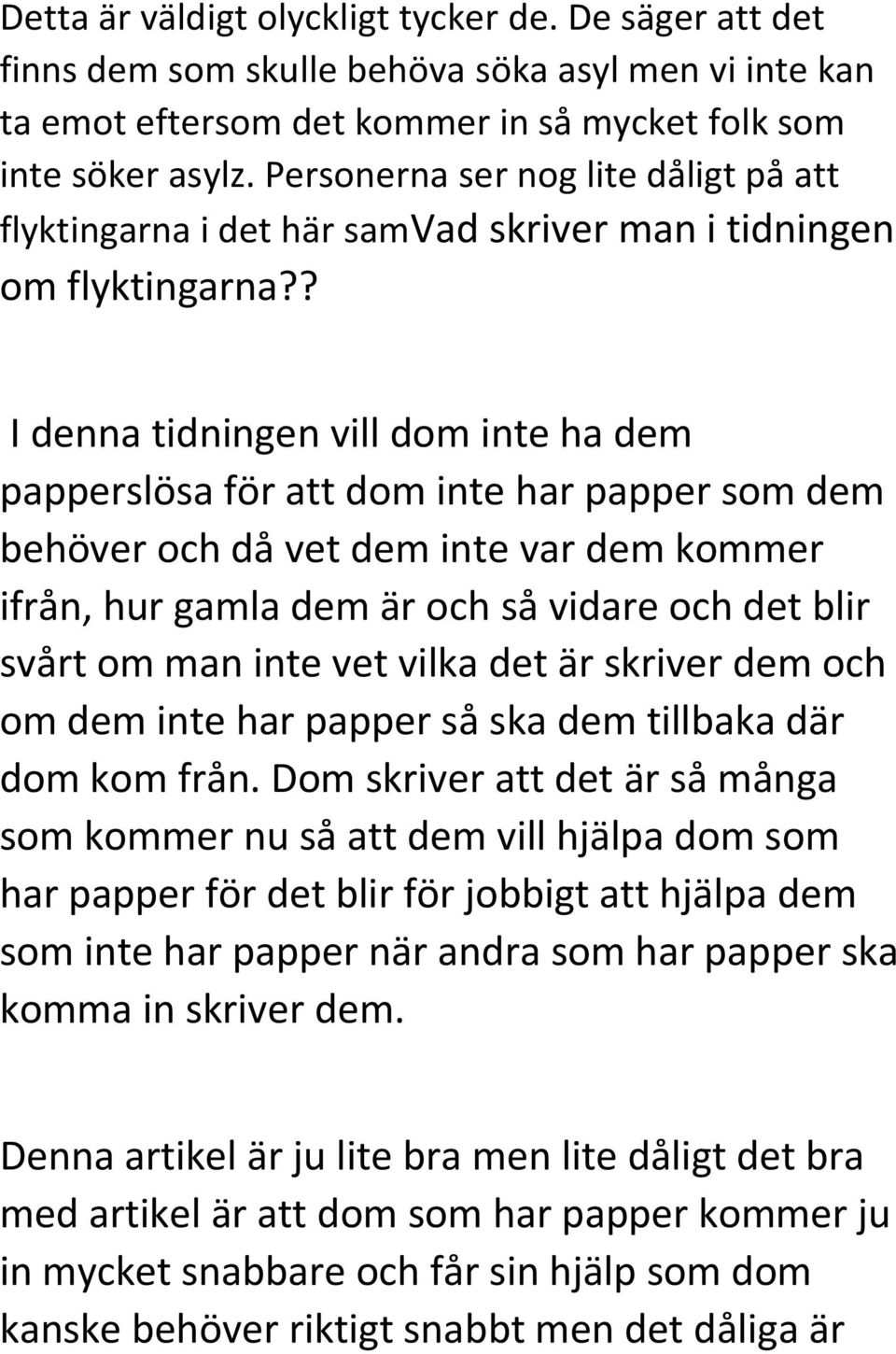 Detta är väldigt olyckligt tycker de. De säger att det finns dem som skulle behöva söka asyl men vi inte kan ta emot eftersom det kommer in så mycket folk som inte söker asylz. Personerna ser nog lite dåligt på att flyktingarna i det här samVad skriver man i tidningen om flyktingarna??

I denna tidningen vill dom inte ha dem papperslösa för att dom inte har papper som dem behöver och då vet dem inte var dem kommer ifrån, hur gamla dem är och så vidare och det blir svårt om man inte vet vilka det är skriver dem och om dem inte har papper så ska dem tillbaka där dom kom från. Dom skriver att det är så många som kommer nu så att dem vill hjälpa dom som har papper för det blir för jobbigt att hjälpa dem som inte har papper när andra som har papper ska komma in skriver dem.

Denna artikel är ju lite bra men lite dåligt det bra med artikel är att dom som har papper kommer ju in mycket snabbare och får sin hjälp som dom kanske behöver riktigt snabbt men det dåliga är